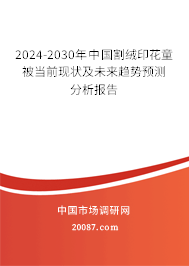 2024-2030年中国割绒印花童被当前现状及未来趋势预测分析报告

中国市场调研网

20087.com